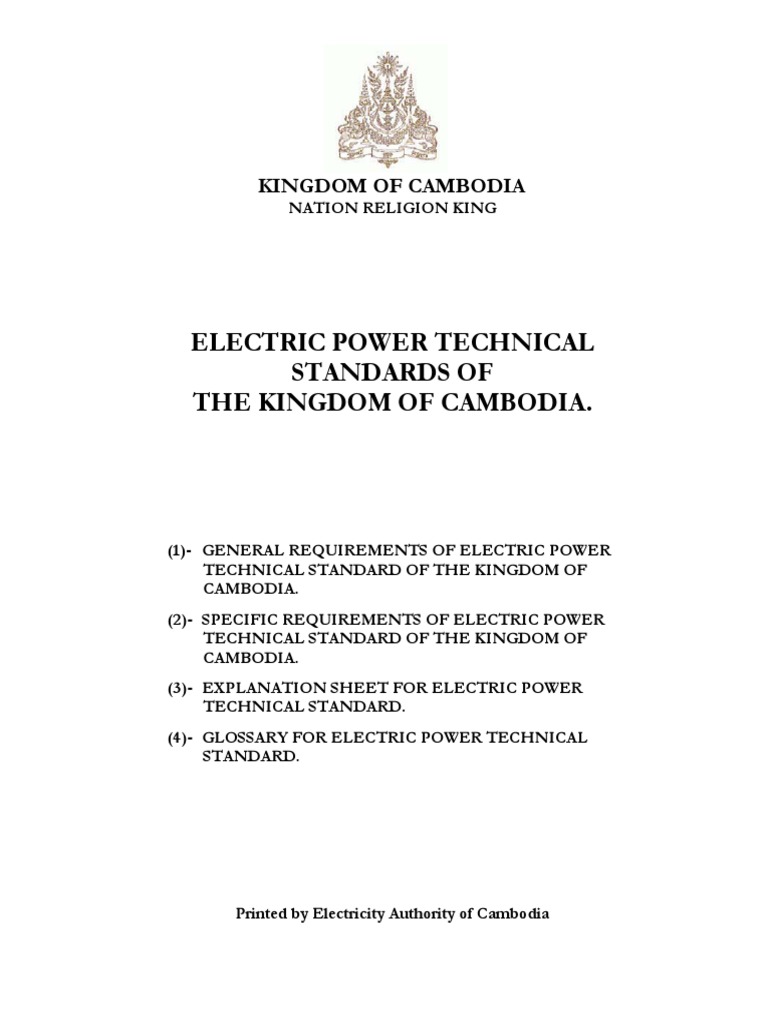 KINGDOM OF CAMBODIA
NATION RELIGION KING

ELECTRIC POWER TECHNICAL STANDARDS OF THE KINGDOM OF CAMBODIA.

(1)- GENERAL REQUIREMENTS OF ELECTRIC POWER TECHNICAL STANDARD OF THE KINGDOM OF CAMBODIA.

(2)- SPECIFIC REQUIREMENTS OF ELECTRIC POWER TECHNICAL STANDARD OF THE KINGDOM OF CAMBODIA.

(3)- EXPLANATION SHEET FOR ELECTRIC POWER TECHNICAL STANDARD.

(4)- GLOSSARY FOR ELECTRIC POWER TECHNICAL STANDARD.

Printed by Electricity Authority of Cambodia